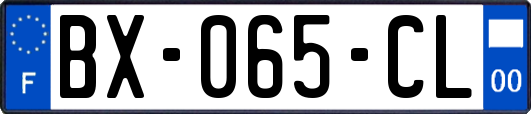 F

BX-065-CL

00